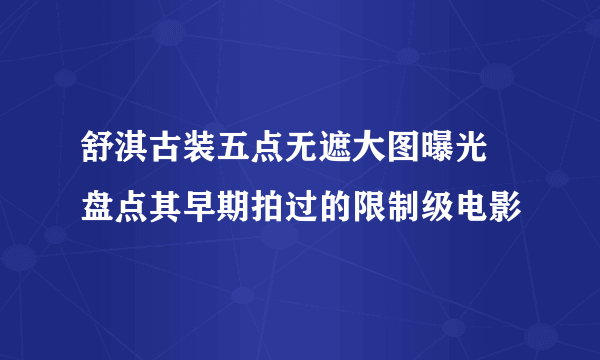 舒淇古装五点无遮大图曝光
盘点其早期拍过的限制级电影